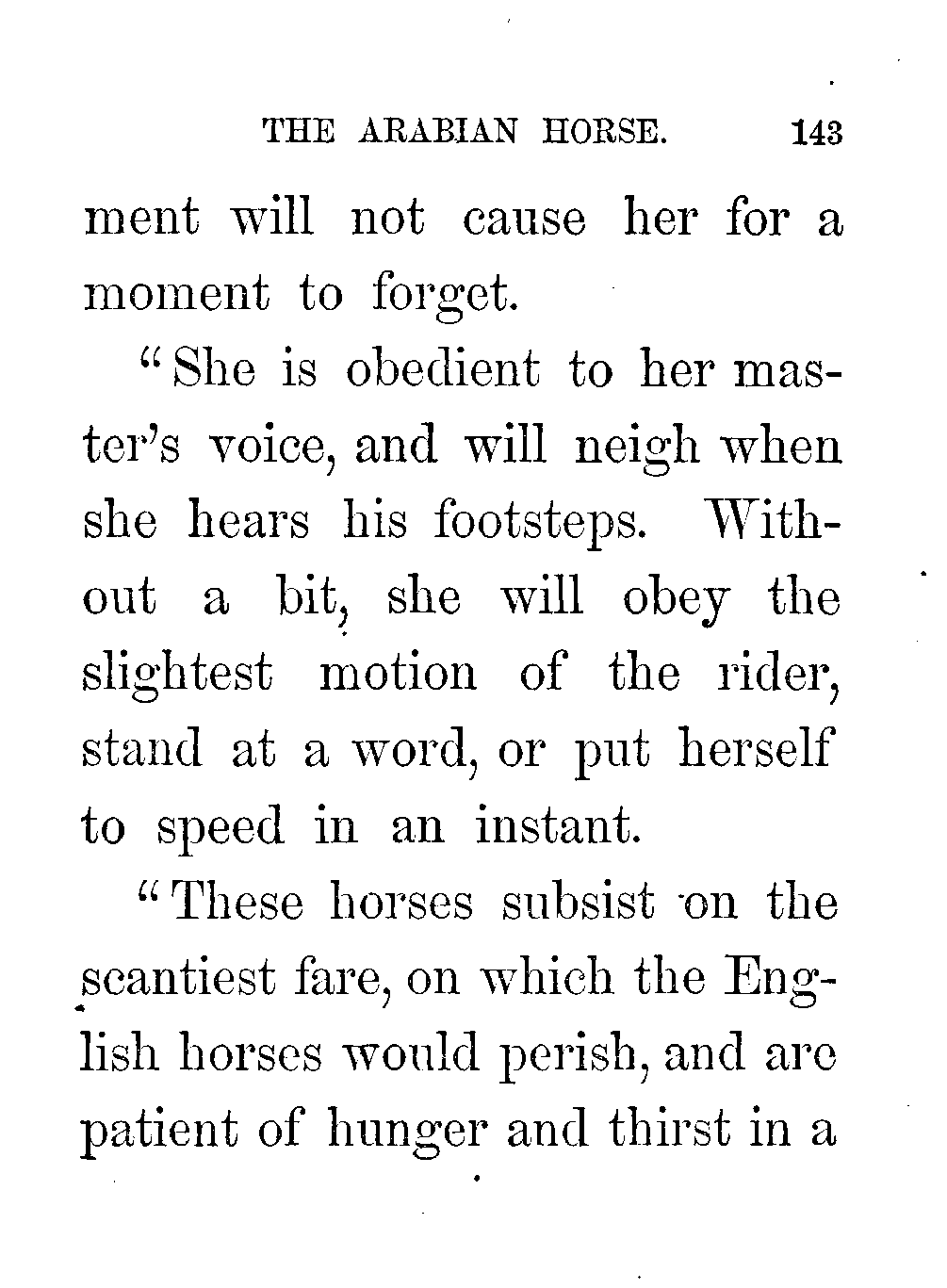 THE ARABIAN HORSE. 143

ment will not cause her for a moment to forget.

"She is obedient to her master's voice, and will neigh when she hears his footsteps. Without a bit, she will obey the slightest motion of the rider, stand at a word, or put herself to speed in an instant.

"These horses subsist on the scantiest fare, on which the English horses would perish, and are patient of hunger and thirst in a